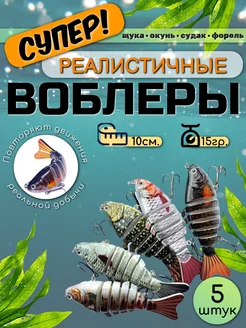 СУПЕР!

щука • окунь • судак • форель

РЕАЛИСТИЧНЫЕ

ВОБЛЕРЫ

10см.

15гр.

Повторяют движения реальной добычи

5 штук